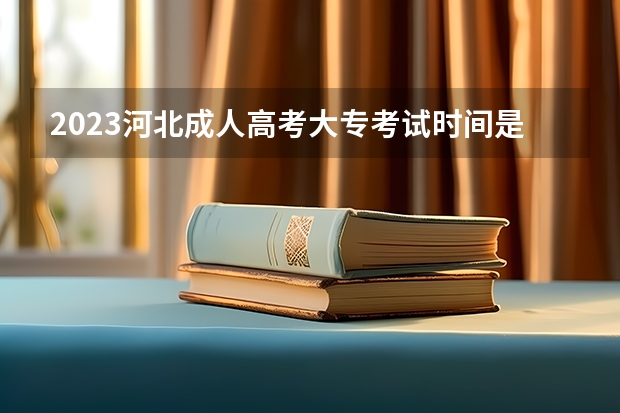 2023河北成人高考大专考试时间是